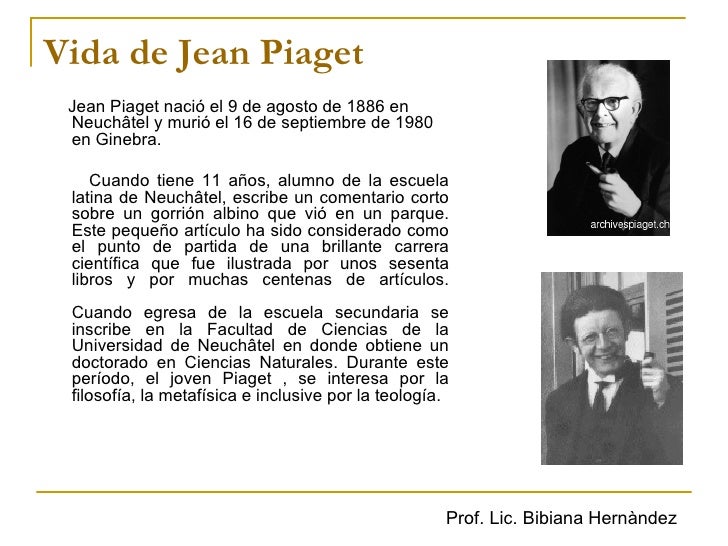 Vida de Jean Piaget

Jean Piaget nació el 9 de agosto de 1886 en Neuchâtel y murió el 16 de septiembre de 1980 en Ginebra.

Cuando tiene 11 años, alumno de la escuela latina de Neuchâtel, escribe un comentario corto sobre un gorrión albino que vió en un parque. Este pequeño artículo ha sido considerado como el punto de partida de una brillante carrera científica que fue ilustrada por unos sesenta libros y por muchas centenas de artículos.

Cuando egresa de la escuela secundaria se inscribe en la Facultad de Ciencias de la Universidad de Neuchâtel en donde obtiene un doctorado en Ciencias Naturales. Durante este período, el joven Piaget , se interesa por la filosofía, la metafísica e inclusive por la teología.

archivespiaget.ch

Prof. Lic. Bibiana Hernàndez